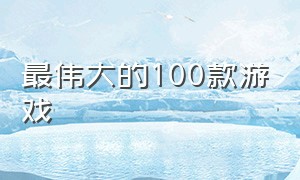 最伟大的100款游戏